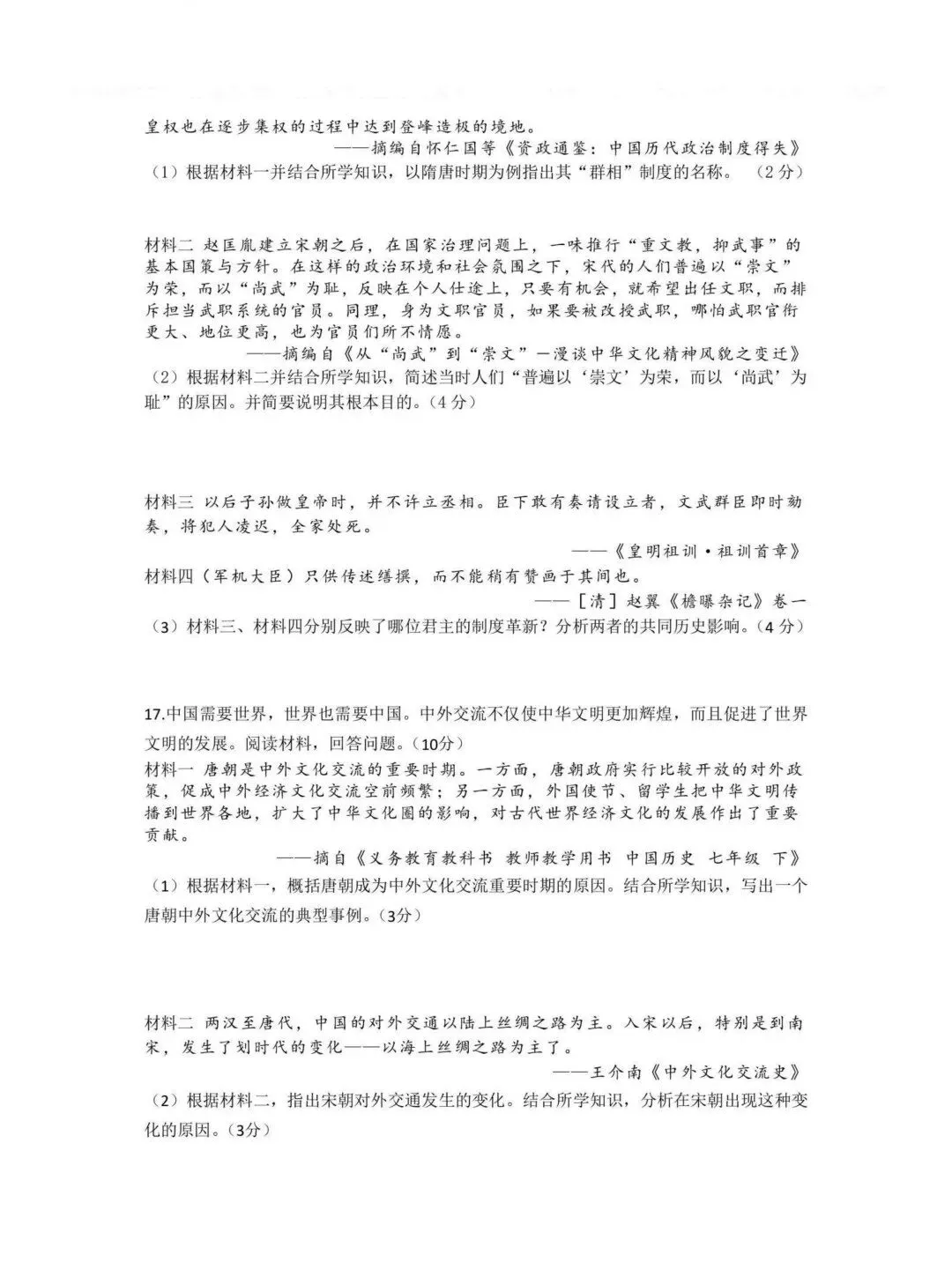 皇权也在逐步集权的过程中达到登峰造极的境地。

——摘编自怀仁国等《资政通鉴：中国历代政治制度得失》

（1）根据材料一并结合所学知识，以隋唐时期为例指出其“群相”制度的名称。（2分）

材料二 赵匡胤建立宋朝之后，在国家治理问题上，一味推行“重文教，抑武事”的基本国策与方针。在这样的政治环境和社会氛围之下，宋代的人们普遍以“崇文”为荣，而以“尚武”为耻，反映在个人仕途上，只要有机会，就希望出任文职，而排斥担当武职系统的官员。同理，身为文职官员，如果要被改授武职，哪怕武职官衔更大、地位更高，也为官员们所不情愿。

——摘编自《从“尚武”到“崇文”—漫谈中华文化精神风貌之变迁》

（2）根据材料二并结合所学知识，简述当时人们“普遍以‘崇文’为荣，而以‘尚武’为耻”的原因。并简要说明其根本目的。（4分）

材料三 以后子孙做皇帝时，并不许立丞相。臣下敢有奏请设立者，文武群臣即时劾奏，将犯人凌迟，全家处死。

——《皇明祖训·祖训首章》

材料四（军机大臣）只供传述缮撰，而不能稍有赞画于其间也。

——［清］赵翼《檐曝杂记》卷一

（3）材料三、材料四分别反映了哪位君主的制度革新？分析两者的共同历史影响。（4分）

17.中国需要世界，世界也需要中国。中外交流不仅使中华文明更加辉煌，而且促进了世界文明的发展。阅读材料，回答问题。（10分）

材料一 唐朝是中外文化交流的重要时期。一方面，唐朝政府实行比较开放的对外政策，促成中外经济文化交流空前频繁；另一方面，外国使节、留学生把中华文明传播到世界各地，扩大了中华文化圈的影响，对古代世界经济文化的发展作出了重要贡献。

——摘自《义务教育教科书 教师教学用书 中国历史 七年级 下》

（1）根据材料一，概括唐朝成为中外文化交流重要时期的原因。结合所学知识，写出一个唐朝中外文化交流的典型事例。（3分）

材料二 两汉至唐代，中国的对外交通以陆上丝绸之路为主。入宋以后，特别是到南宋，发生了划时代的变化——以海上丝绸之路为主了。

——王介南《中外文化交流史》

（2）根据材料二，指出宋朝对外交通发生的变化。结合所学知识，分析在宋朝出现这种变化的原因。（3分）